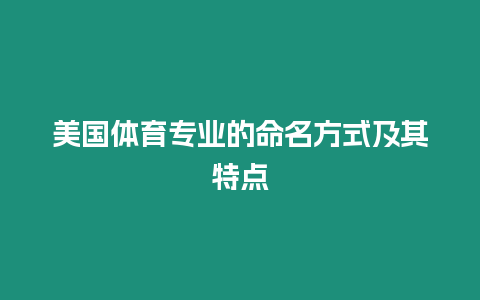 美国体育专业的命名方式及其特点